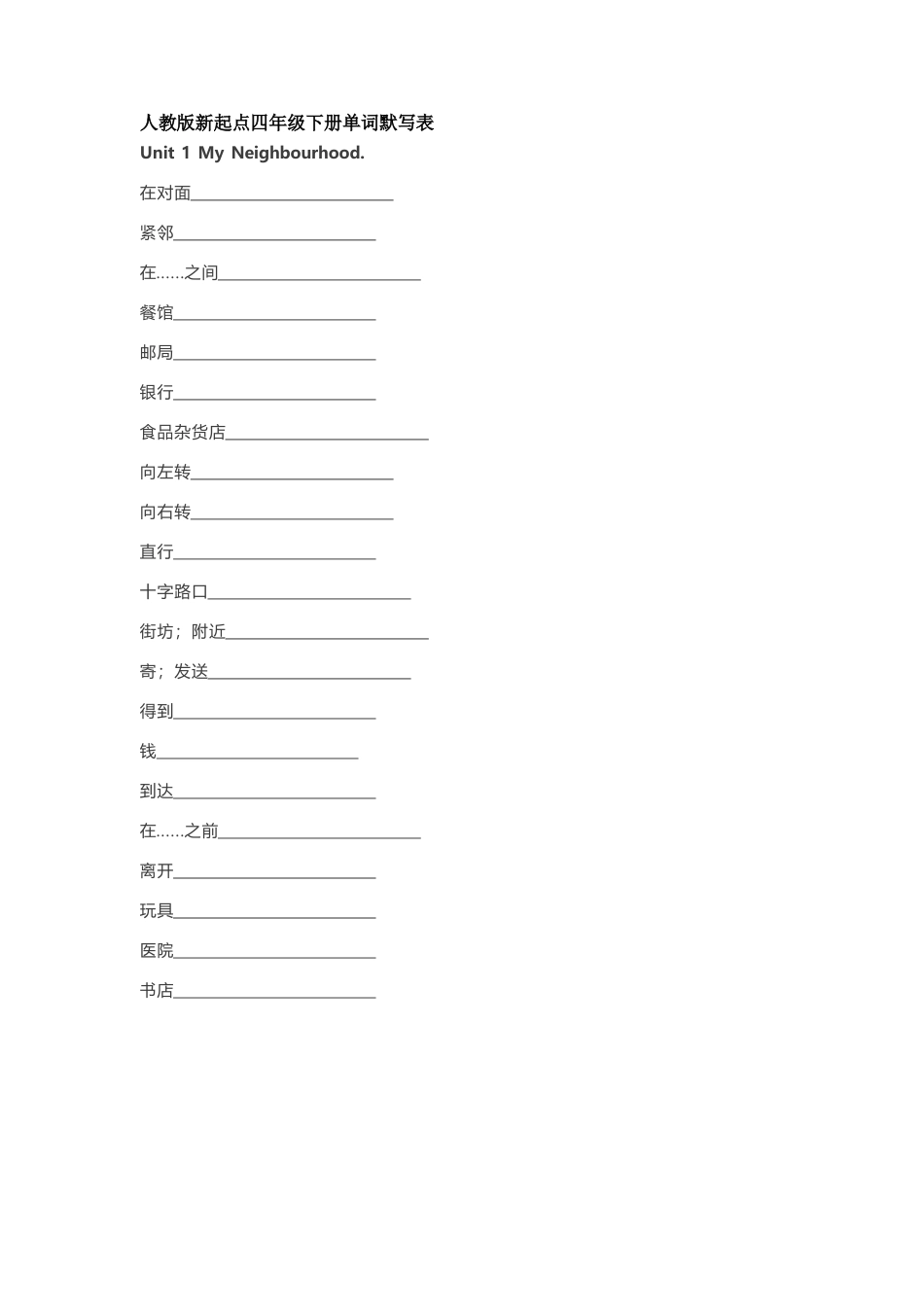 人教版新起点四年级下册单词默写表

Unit 1 My Neighbourhood.

在对面________________________

紧邻________________________

在……之间________________________

餐馆________________________

邮局________________________

银行________________________

食品杂货店________________________

向左转________________________

向右转________________________

直行________________________

十字路口________________________

街坊；附近________________________

寄；发送________________________

得到________________________

钱________________________

到达________________________

在……之前________________________

离开________________________

玩具________________________

医院________________________

书店________________________